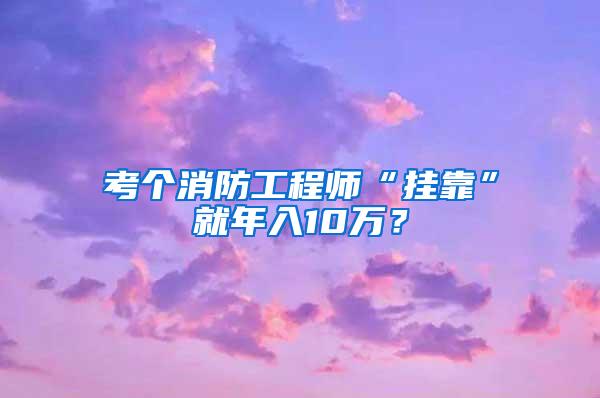 考个消防工程师“挂靠”就年入10万？